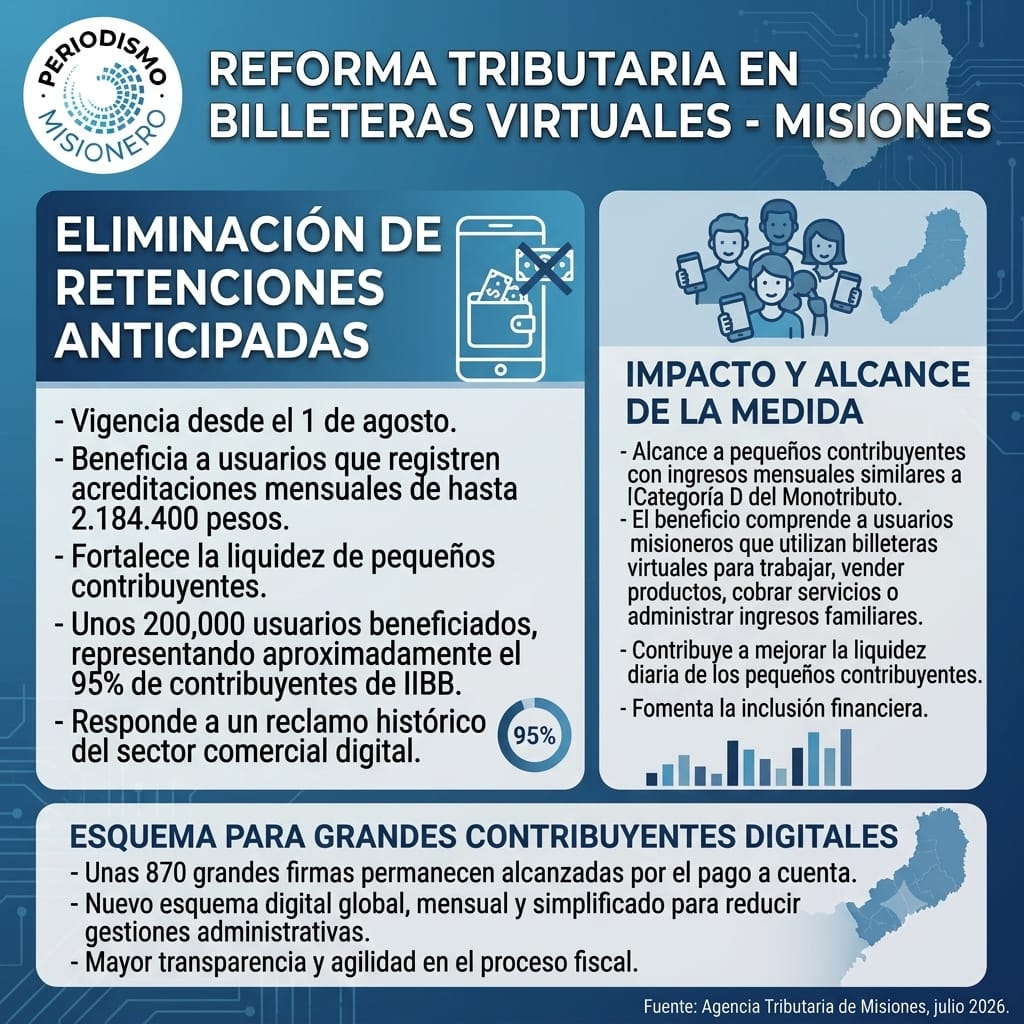 PERIODISMO MISIONERO

REFORMA TRIBUTARIA EN BILLETERAS VIRTUALES - MISIONES

ELIMINACIÓN DE RETENCIONES ANTICIPADAS

- Vigencia desde el 1 de agosto.
- Beneficia a usuarios que registren acreditaciones mensuales de hasta 2.184.400 pesos.
- Fortalece la liquidez de pequeños contribuyentes.
- Unos 200,000 usuarios beneficiados, representando aproximadamente el 95% de contribuyentes de IIBB.
- Responde a un reclamo histórico del sector comercial digital.

95%

IMPACTO Y ALCANCE DE LA MEDIDA

- Alcance a pequeños contribuyentes con ingresos mensuales similares a lCategoría D del Monotributo.
- El beneficio comprende a usuarios misioneros que utilizan billeteras virtuales para trabajar, vender productos, cobrar servicios o administrar ingresos familiares.
- Contribuye a mejorar la liquidez diaria de los pequeños contribuyentes.
- Fomenta la inclusión financiera.

ESQUEMA PARA GRANDES CONTRIBUYENTES DIGITALES

- Unas 870 grandes firmas permanecen alcanzadas por el pago a cuenta.
- Nuevo esquema digital global, mensual y simplificado para reducir gestiones administrativas.
- Mayor transparencia y agilidad en el proceso fiscal.

Fuente: Agencia Tributaria de Misiones, julio 2026.